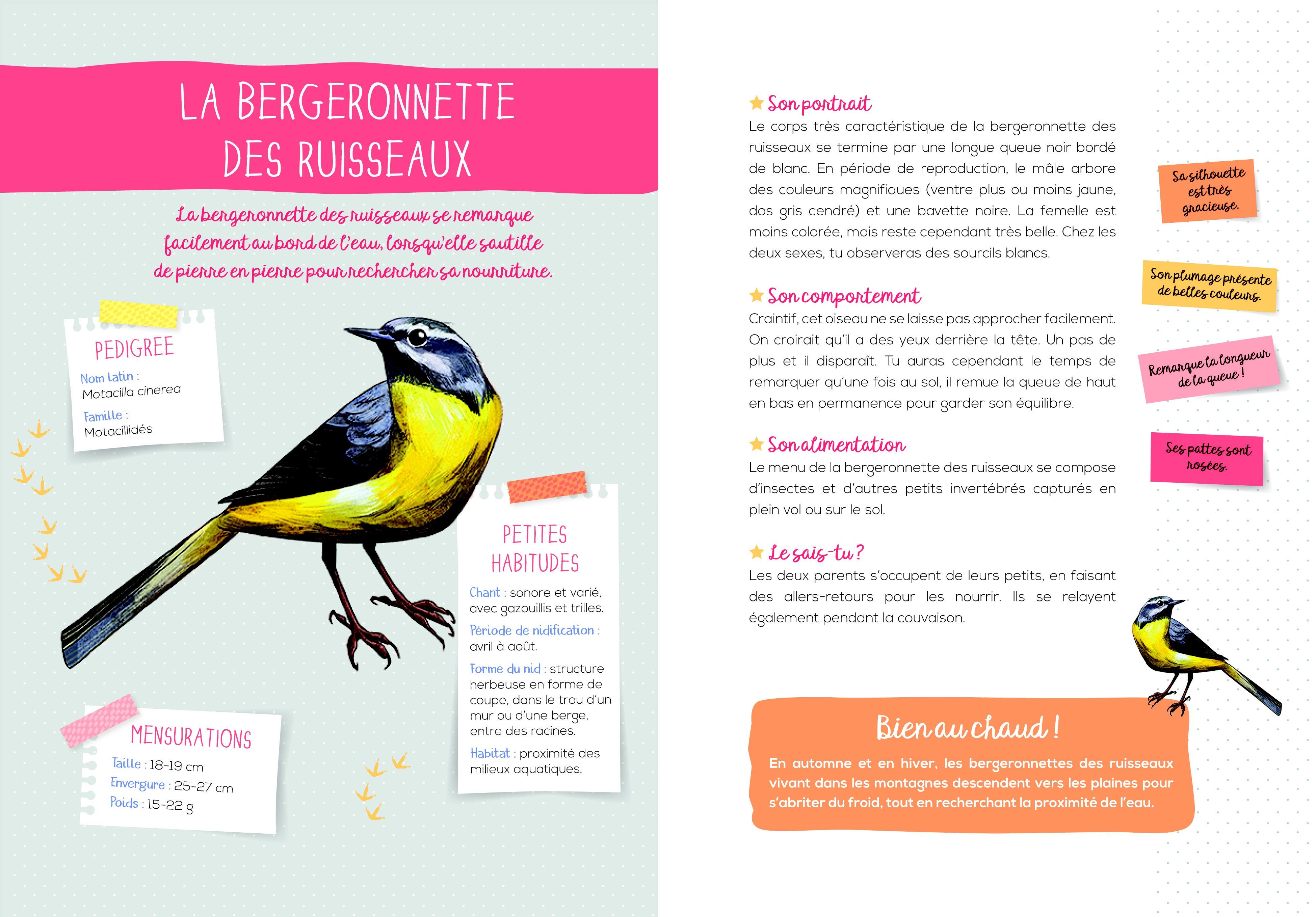 LA BERGERONNETTE DES RUISSEAUX

La bergeronnette des ruisseaux se remarque facilement au bord de l'eau, lorsqu'elle sautille de pierre en pierre pour rechercher sa nourriture.

PEDIGREE
Nom latin : Motacilla cinerea
Famille : Motacillidés

PETITES HABITUDES
Chant : sonore et varié, avec gazouillis et trilles.
Période de nidification : avril à août.
Forme du nid : structure herbeuse en forme de coupe, dans le trou d'un mur ou d'une berge, entre des racines.
Habitat : proximité des milieux aquatiques.

MENSURATIONS
Taille : 18-19 cm
Envergure : 25-27 cm
Poids : 15-22 g

Son portrait
Le corps très caractéristique de la bergeronnette des ruisseaux se termine par une longue queue noir bordé de blanc. En période de reproduction, le mâle arbore des couleurs magnifiques (ventre plus ou moins jaune, dos gris cendré) et une bavette noire. La femelle est moins colorée, mais reste cependant très belle. Chez les deux sexes, tu observeras des sourcils blancs.

Son comportement
Craintif, cet oiseau ne se laisse pas approcher facilement. On croirait qu'il a des yeux derrière la tête. Un pas de plus et il disparaît. Tu auras cependant le temps de remarquer qu'une fois au sol, il remue la queue de haut en bas en permanence pour garder son équilibre.

Son alimentation
Le menu de la bergeronnette des ruisseaux se compose d'insectes et d'autres petits invertébrés capturés en plein vol ou sur le sol.

Le sais-tu ?
Les deux parents s'occupent de leurs petits, en faisant des allers-retours pour les nourrir. Ils se relayent également pendant la couvaison.

Sa silhouette est très gracieuse.

Son plumage présente de belles couleurs.

Remarque la longueur de la queue !

Ses pattes sont rosées.

Bien au chaud !
En automne et en hiver, les bergeronnettes des ruisseaux vivant dans les montagnes descendent vers les plaines pour s'abriter du froid, tout en recherchant la proximité de l'eau.